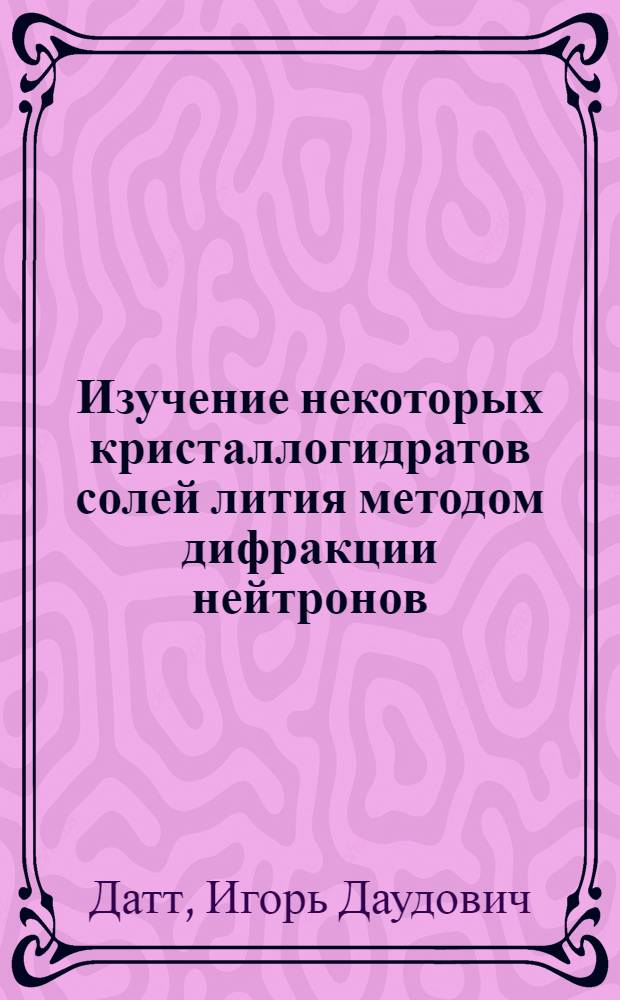 Изучение некоторых кристаллогидратов солей лития методом дифракции нейтронов

Датт, Игорь Даудович